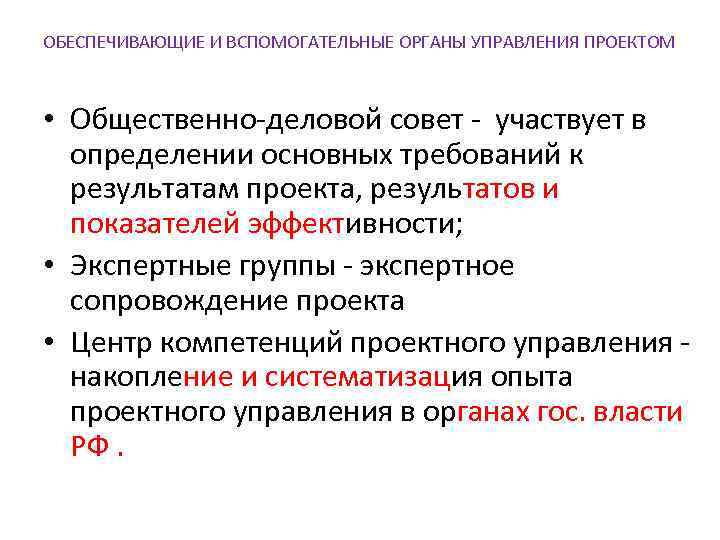 ОБЕСПЕЧИВАЮЩИЕ И ВСПОМОГАТЕЛЬНЫЕ ОРГАНЫ УПРАВЛЕНИЯ ПРОЕКТОМ

• Общественно-деловой совет - участвует в определении основных требований к результатам проекта, результатов и показателей эффективности;

• Экспертные группы - экспертное сопровождение проекта

• Центр компетенций проектного управления - накопление и систематизация опыта проектного управления в органах гос. власти РФ .